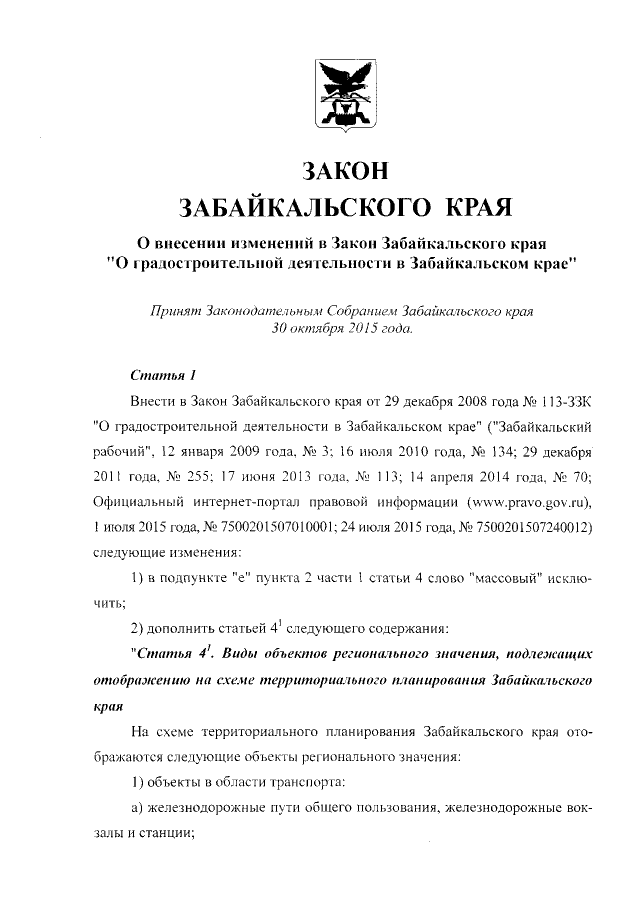 ЗАКОН
ЗАБАЙКАЛЬСКОГО КРАЯ

О внесении изменений в Закон Забайкальского края "О градостроительной деятельности в Забайкальском крае"

Принят Законодательным Собранием Забайкальского края 30 октября 2015 года.

Статья 1

Внести в Закон Забайкальского края от 29 декабря 2008 года № 113-ЗЗК "О градостроительной деятельности в Забайкальском крае" ("Забайкальский рабочий", 12 января 2009 года, № 3; 16 июля 2010 года, № 134; 29 декабря 2011 года, № 255; 17 июня 2013 года, № 113; 14 апреля 2014 года, № 70; Официальный интернет-портал правовой информации (www.pravo.gov.ru), 1 июля 2015 года, № 7500201507010001; 24 июля 2015 года, № 7500201507240012) следующие изменения:

1) в подпункте "е" пункта 2 части 1 статьи 4 слово "массовый" исключить;

2) дополнить статьей $4^1$ следующего содержания:

"Статья $4^1$. Виды объектов регионального значения, подлежащих отображению на схеме территориального планирования Забайкальского края

На схеме территориального планирования Забайкальского края отображаются следующие объекты регионального значения:

1) объекты в области транспорта:

а) железнодорожные пути общего пользования, железнодорожные вокзалы и станции;